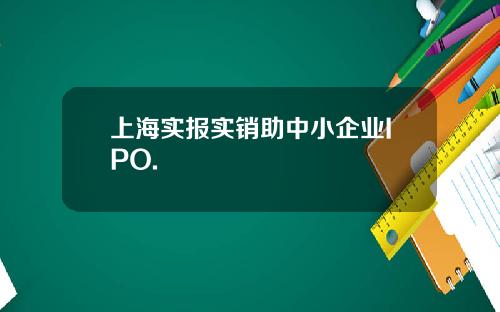 上海实报实销助中小企业IPO.